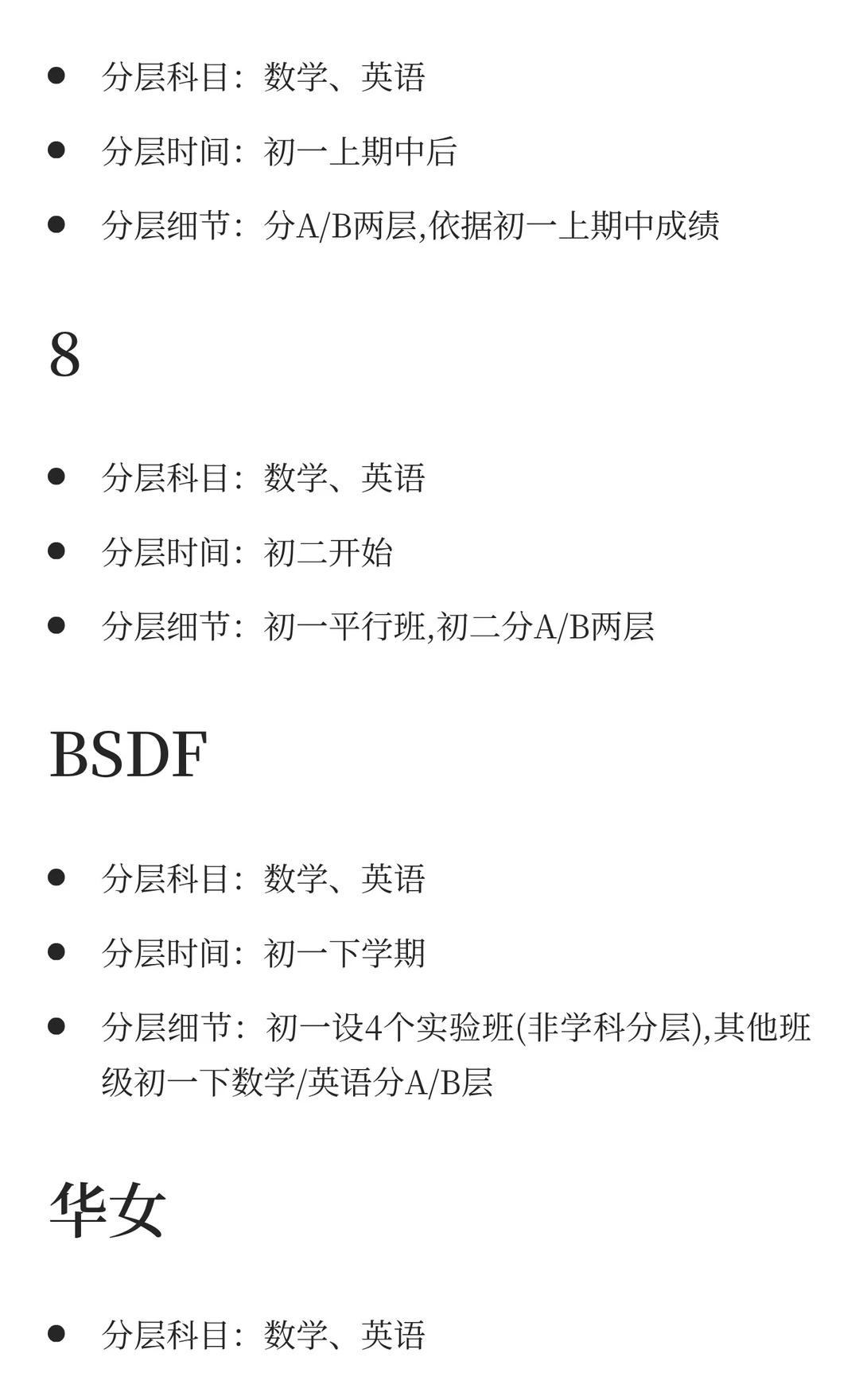 • 分层科目：数学、英语
• 分层时间：初一上期中后
• 分层细节：分A/B两层,依据初一上期中成绩

8

• 分层科目：数学、英语
• 分层时间：初二开始
• 分层细节：初一平行班,初二分A/B两层

BSDF

• 分层科目：数学、英语
• 分层时间：初一下学期
• 分层细节：初一设4个实验班(非学科分层),其他班级初一下数学/英语分A/B层

华女

• 分层科目：数学、英语